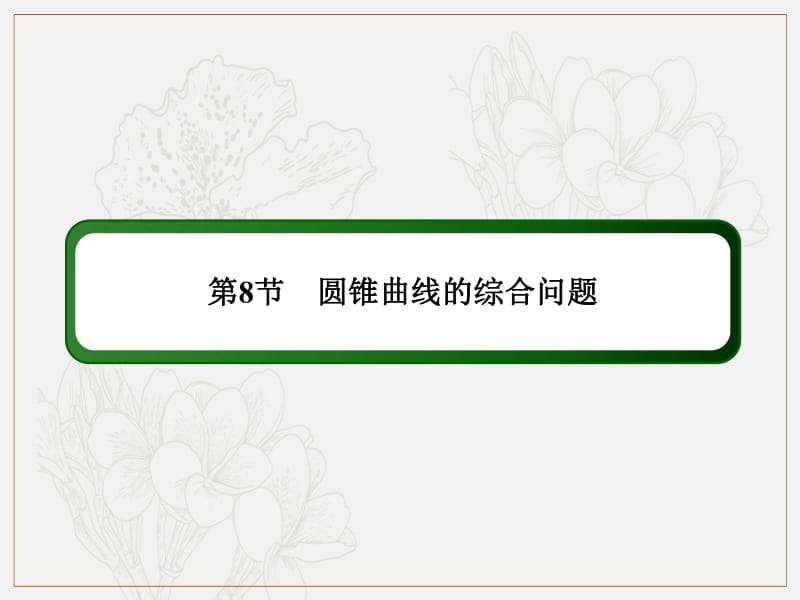 第8节　圆锥曲线的综合问题